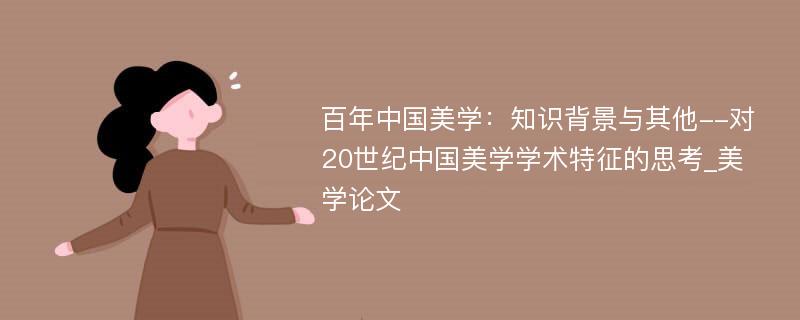 百年中国美学：知识背景与其他--对20世纪中国美学学术特征的思考_美学论文